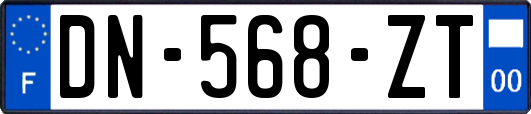 F
DN-568-ZT
00